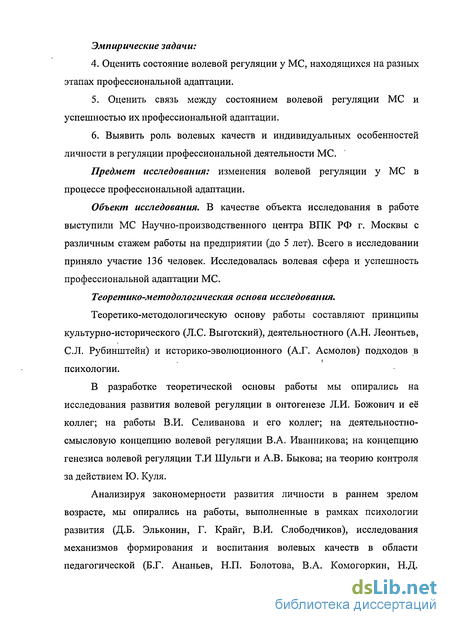 Эмпирические задачи:

4. Оценить состояние волевой регуляции у МС, находящихся на разных этапах профессиональной адаптации.

5. Оценить связь между состоянием волевой регуляции МС и успешностью их профессиональной адаптации.

6. Выявить роль волевых качеств и индивидуальных особенностей личности в регуляции профессиональной деятельности МС.

Предмет исследования: изменения волевой регуляции у МС в процессе профессиональной адаптации.

Объект исследования. В качестве объекта исследования в работе выступили МС Научно-производственного центра ВПК РФ г. Москвы с различным стажем работы на предприятии (до 5 лет). Всего в исследовании приняло участие 136 человек. Исследовалась волевая сфера и успешность профессиональной адаптации МС.

Теоретико-методологическая основа исследования.

Теоретико-методологическую основу работы составляют принципы культурно-исторического (Л.С. Выготский), деятельностного (А.Н. Леонтьев, С.Л. Рубинштейн) и историко-эволюционного (А.Г. Асмолов) подходов в психологии.

В разработке теоретической основы работы мы опирались на исследования развития волевой регуляции в онтогенезе Л.И. Божович и её коллег; на работы В.И. Селиванова и его коллег; на деятельностно-смысловую концепцию волевой регуляции В.А. Иванникова; на концепцию генезиса волевой регуляции Т.И Шульги и А.В. Быкова; на теорию контроля за действием Ю. Куля.

Анализируя закономерности развития личности в раннем зрелом возрасте, мы опирались на работы, выполненные в рамках психологии развития (Д.Б. Эльконин, Г. Крайг, В.И. Слободчиков), исследования механизмов формирования и воспитания волевых качеств в области педагогической (Б.Г. Ананьев, Н.П. Болотова, В.А. Комогоркин, Н.Д.

dsLib.net
библиотека диссертаций